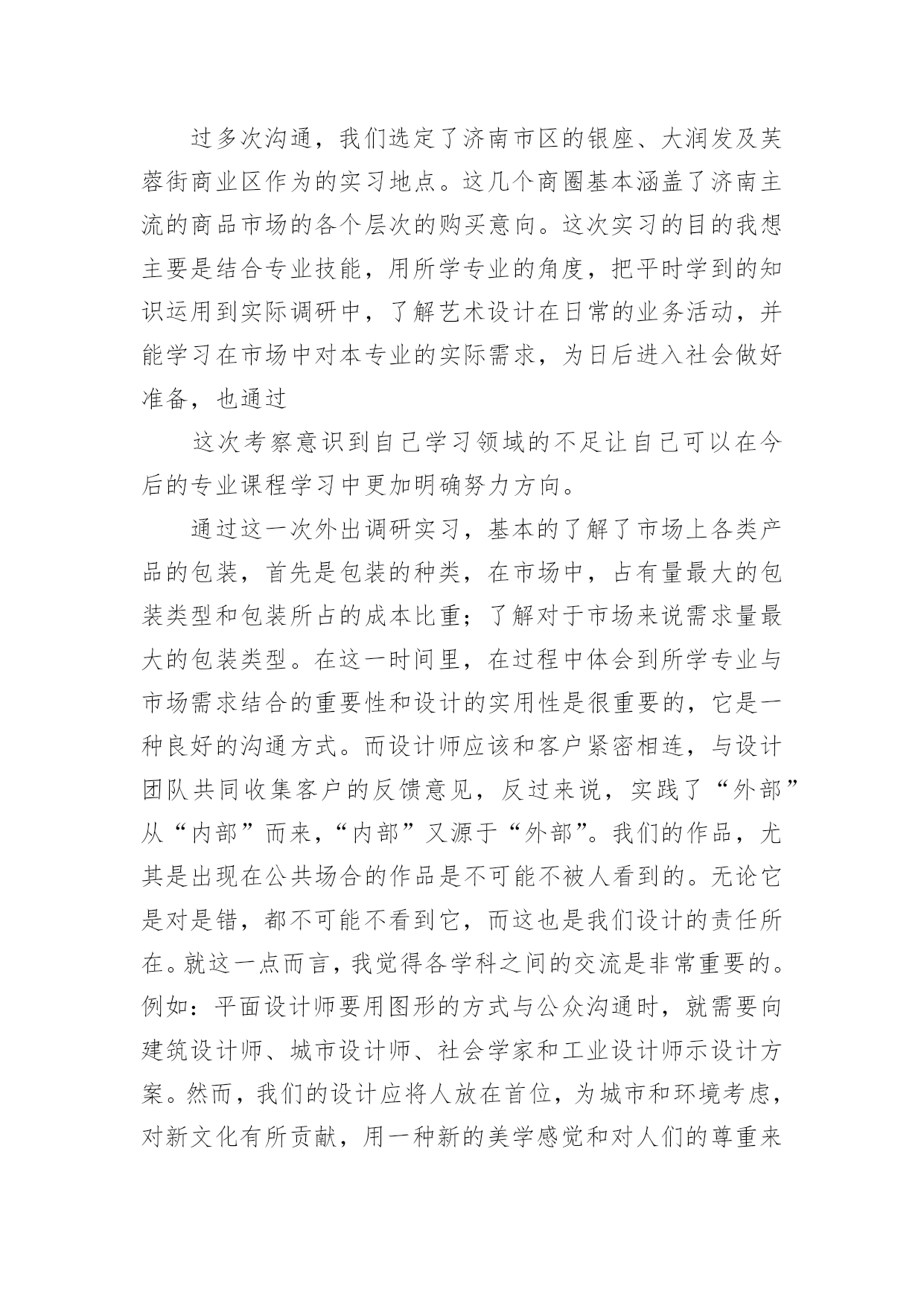 过多次沟通，我们选定了济南市区的银座、大润发及芙蓉街商业区作为的实习地点。这几个商圈基本涵盖了济南主流的商品市场的各个层次的购买意向。这次实习的目的我想主要是结合专业技能，用所学专业的角度，把平时学到的知识运用到实际调研中，了解艺术设计在日常的业务活动，并能学习在市场中对本专业的实际需求，为日后进入社会做好准备，也通过

这次考察意识到自己学习领域的不足让自己可以在今后的专业课程学习中更加明确努力方向。

通过这一次外出调研实习，基本的了解了市场上各类产品的包装，首先是包装的种类，在市场中，占有量最大的包装类型和包装所占的成本比重；了解对于市场来说需求量最大的包装类型。在这一时间里，在过程中体会到所学专业与市场需求结合的重要性和设计的实用性是很重要的，它是一种良好的沟通方式。而设计师应该和客户紧密相连，与设计团队共同收集客户的反馈意见，反过来说，实践了“外部”从“内部”而来，“内部”又源于“外部”。我们的作品，尤其是出现在公共场合的作品是不可能不被人看到的。无论它是对是错，都不可能不看到它，而这也是我们设计的责任所在。就这一点而言，我觉得各学科之间的交流是非常重要的。例如：平面设计师要用图形的方式与公众沟通时，就需要向建筑设计师、城市设计师、社会学家和工业设计师示设计方案。然而，我们的设计应将人放在首位，为城市和环境考虑，对新文化有所贡献，用一种新的美学感觉和对人们的尊重来